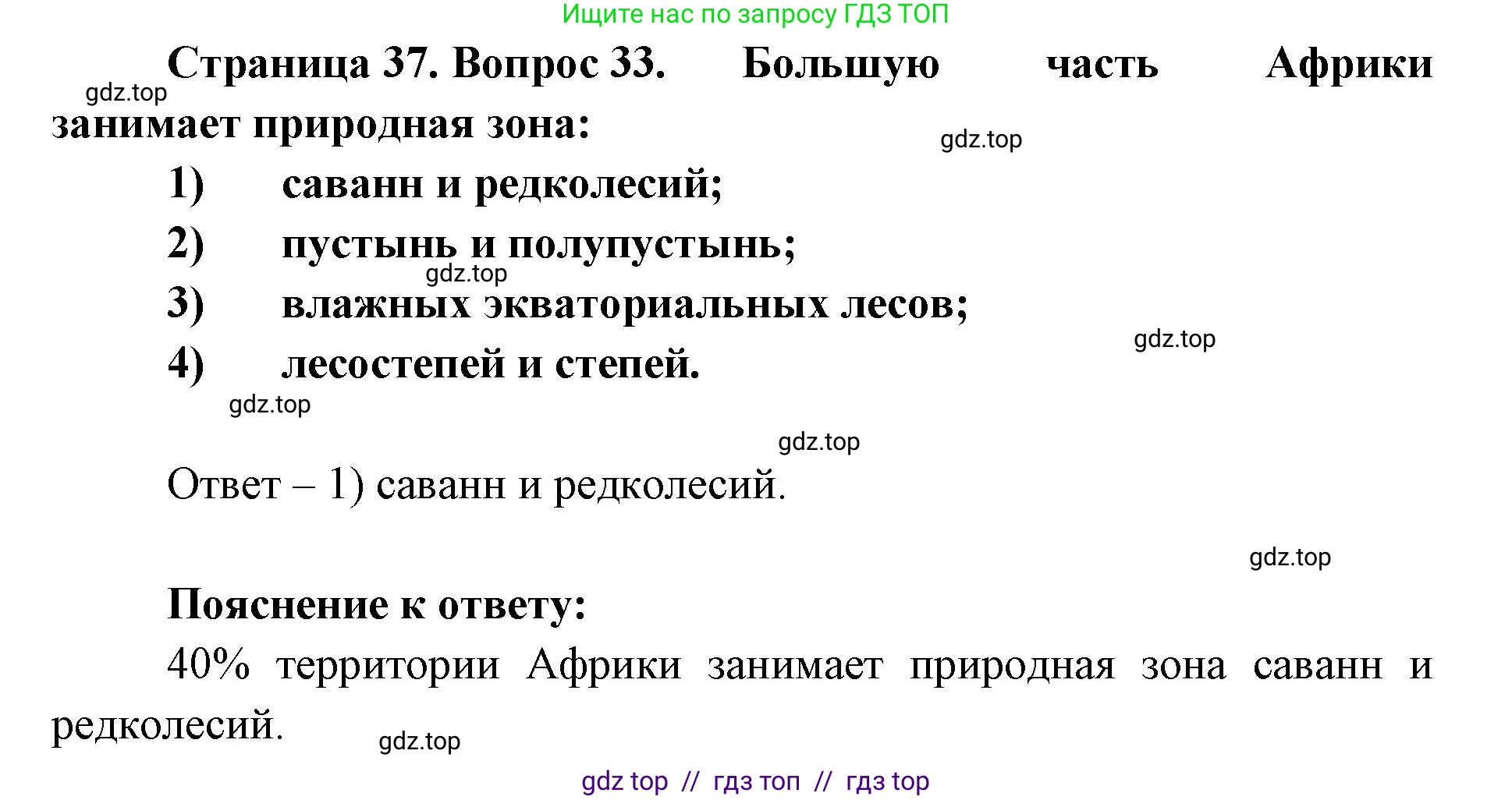 Ищите нас по запросу ГДЗ ТОП

Страница 37. Вопрос 33. Большую часть Африки занимает природная зона:

gdz.top

gdz.top

1) саванн и редколесий;

2) пустынь и полупустынь;

gdz.top

3) влажных экваториальных лесов;

gdz.top

4) лесостепей и степей.

gdz.top

gdz.top

Ответ – 1) саванн и редколесий.

gdz.top

Пояснение к ответу:

40% территории Африки занимает природная зона саванн и редколесий.

gdz.top

gdz top // гдз топ // гдз top